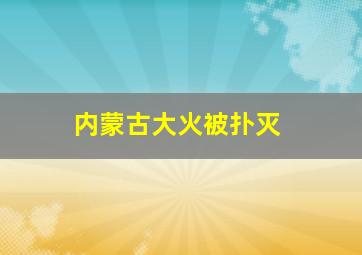 内蒙古大火被扑灭